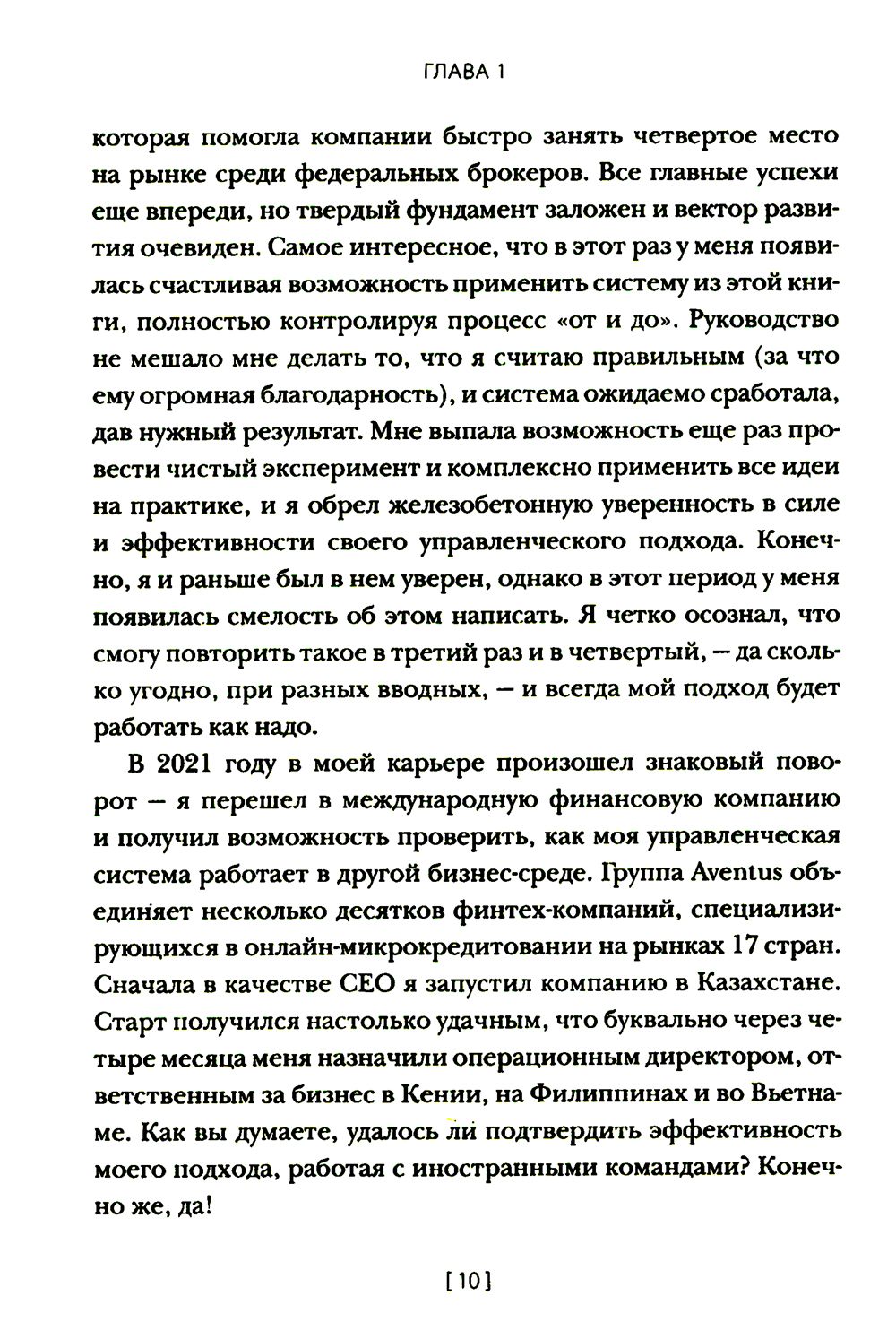 ГЛАВА 1

которая помогла компании быстро занять четвертое место на рынке среди федеральных брокеров. Все главные успехи еще впереди, но твердый фундамент заложен и вектор развития очевиден. Самое интересное, что в этот раз у меня появилась счастливая возможность применить систему из этой книги, полностью контролируя процесс «от и до». Руководство не мешало мне делать то, что я считаю правильным (за что ему огромная благодарность), и система ожидаемо сработала, дав нужный результат. Мне выпала возможность еще раз провести чистый эксперимент и комплексно применить все идеи на практике, и я обрел железобетонную уверенность в силе и эффективности своего управленческого подхода. Конечно, я и раньше был в нем уверен, однако в этот период у меня появилась смелость об этом написать. Я четко осознал, что смогу повторить такое в третий раз и в четвертый, — да сколько угодно, при разных вводных, — и всегда мой подход будет работать как надо.

В 2021 году в моей карьере произошел знаковый поворот — я перешел в международную финансовую компанию и получил возможность проверить, как моя управленческая система работает в другой бизнес-среде. Группа Aventus объединяет несколько десятков финтех-компаний, специализирующихся в онлайн-микрокредитовании на рынках 17 стран. Сначала в качестве CEO я запустил компанию в Казахстане. Старт получился настолько удачным, что буквально через четыре месяца меня назначили операционным директором, ответственным за бизнес в Кении, на Филиппинах и во Вьетнаме. Как вы думаете, удалось ли подтвердить эффективность моего подхода, работая с иностранными командами? Конечно же, да!

[10]